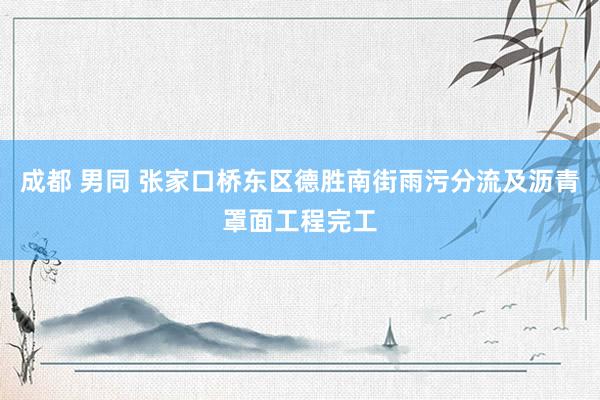 成都 男同 张家口桥东区德胜南街雨污分流及沥青罩面工程完工